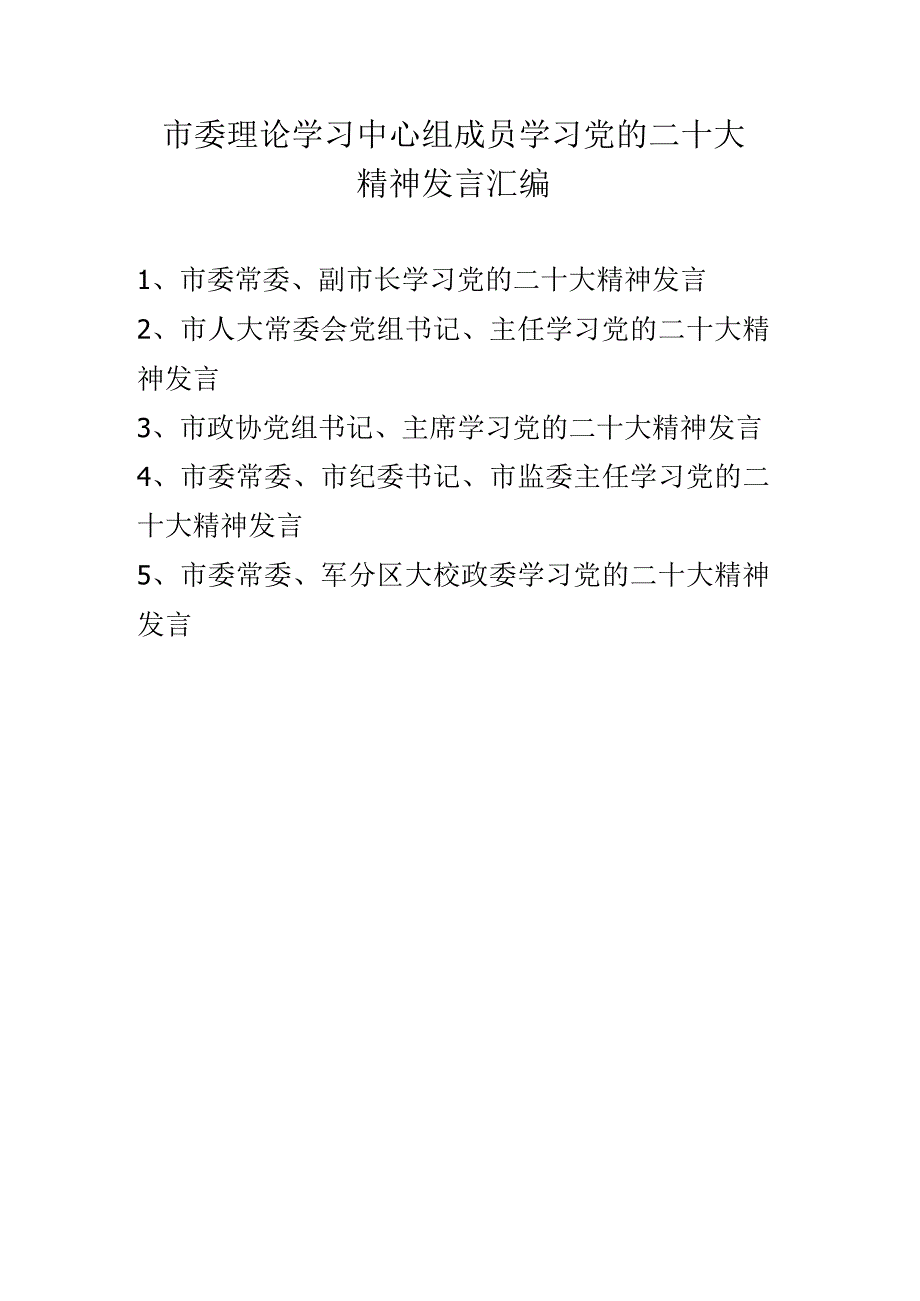 市委理论学习中心组成员学习党的二十大精神发言汇编

1、市委常委、副市长学习党的二十大精神发言

2、市人大常委会党组书记、主任学习党的二十大精神发言

3、市政协党组书记、主席学习党的二十大精神发言

4、市委常委、市纪委书记、市监委主任学习党的二十大精神发言

5、市委常委、军分区大校政委学习党的二十大精神发言